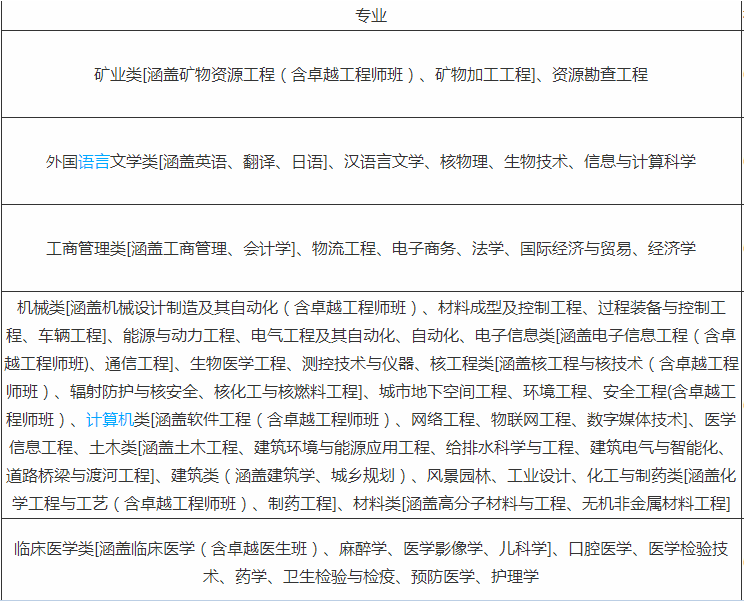 | 专业 |
|---|
| 矿业类[涵盖矿物资源工程（含卓越工程师班）、矿物加工工程]、资源勘查工程 |
| 外国语言文学类[涵盖英语、翻译、日语]、汉语言文学、核物理、生物技术、信息与计算科学 |
| 工商管理类[涵盖工商管理、会计学]、物流工程、电子商务、法学、国际经济与贸易、经济学 |
| 机械类[涵盖机械设计制造及其自动化（含卓越工程师班）、材料成型及控制工程、过程装备与控制工程、车辆工程]、能源与动力工程、电气工程及其自动化、自动化、电子信息类[涵盖电子信息工程（含卓越工程师班)、通信工程]、生物医学工程、测控技术与仪器、核工程类[涵盖核工程与核技术（含卓越工程师班）、辐射防护与核安全、核化工与核燃料工程]、城市地下空间工程、环境工程、安全工程(含卓越工程师班）、计算机类[涵盖软件工程（含卓越工程师班）、网络工程、物联网工程、数字媒体技术]、医学信息工程、土木类[涵盖土木工程、建筑环境与能源应用工程、给排水科学与工程、建筑电气与智能化、道路桥梁与渡河工程]、建筑类（涵盖建筑学、城乡规划）、风景园林、工业设计、化工与制药类[涵盖化学工程与工艺（含卓越工程师班）、制药工程]、材料类[涵盖高分子材料与工程、无机非金属材料工程] |
| 临床医学类[涵盖临床医学（含卓越医生班）、麻醉学、医学影像学、儿科学]、口腔医学、医学检验技术、药学、卫生检验与检疫、预防医学、护理学 |